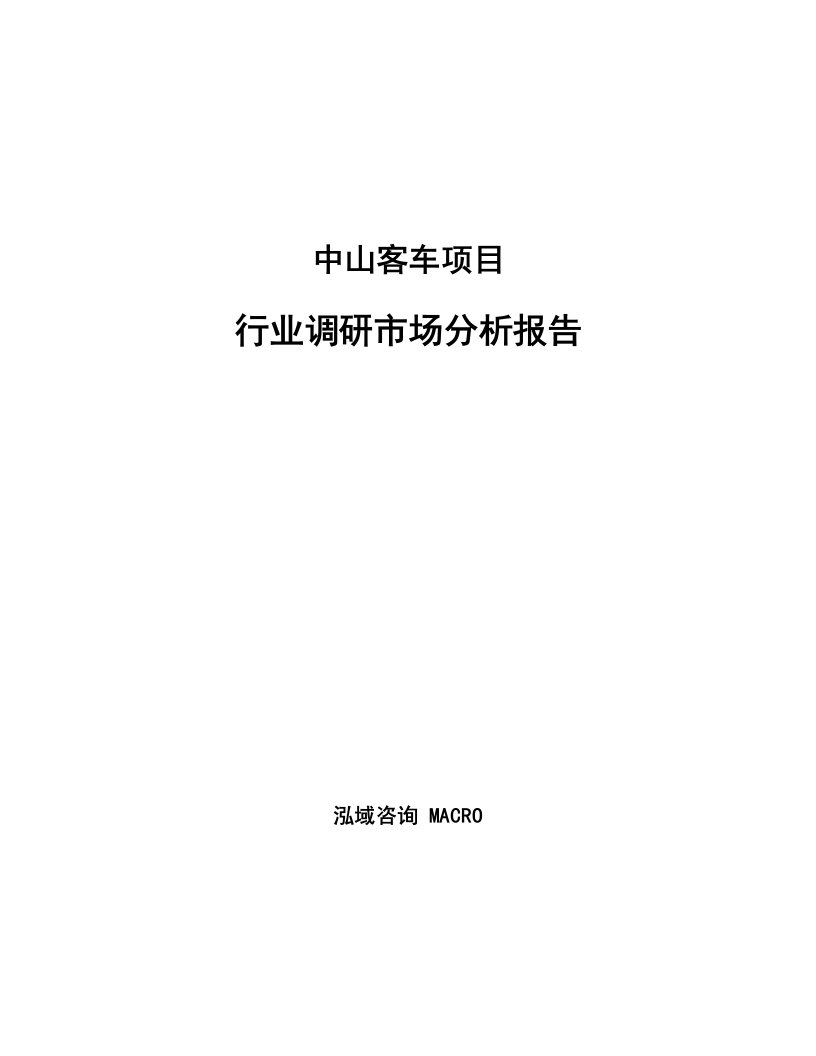 中山客车项目

行业调研市场分析报告

泓域咨询 MACRO